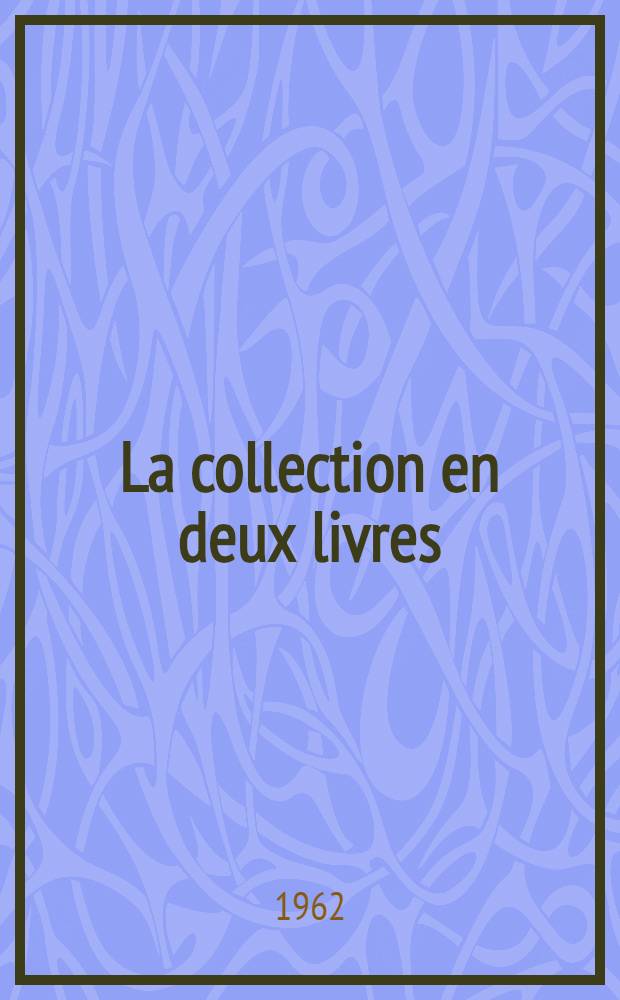 La collection en deux livres

1962